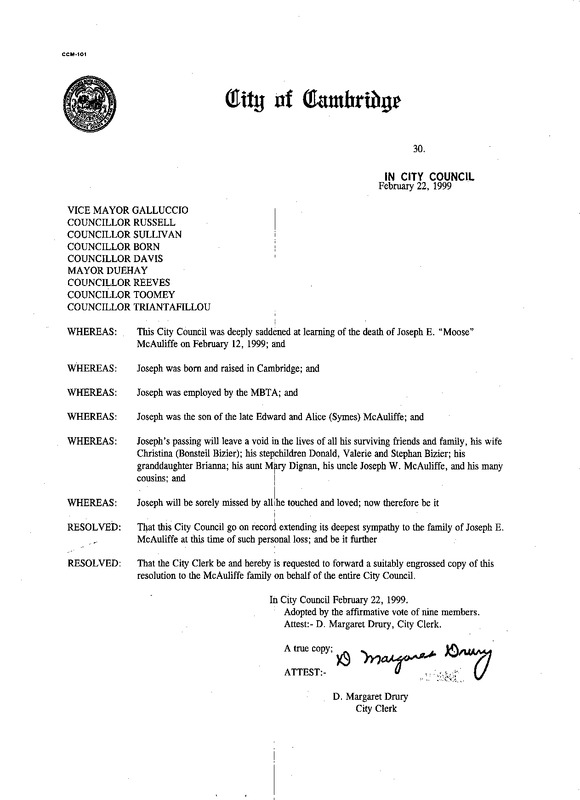 CCM-101

City of Cambridge

30.

IN CITY COUNCIL
February 22, 1999

VICE MAYOR GALLUCCIO
COUNCILLOR RUSSELL
COUNCILLOR SULLIVAN
COUNCILLOR BORN
COUNCILLOR DAVIS
MAYOR DUEHAY
COUNCILLOR REEVES
COUNCILLOR TOOMEY
COUNCILLOR TRIANTAFILLOU

WHEREAS: This City Council was deeply saddened at learning of the death of Joseph E. "Moose" McAuliffe on February 12, 1999; and

WHEREAS: Joseph was born and raised in Cambridge; and

WHEREAS: Joseph was employed by the MBTA; and

WHEREAS: Joseph was the son of the late Edward and Alice (Symes) McAuliffe; and

WHEREAS: Joseph's passing will leave a void in the lives of all his surviving friends and family, his wife Christina (Bonsteil Bizier); his stepchildren Donald, Valerie and Stephan Bizier; his granddaughter Brianna; his aunt Mary Dignan, his uncle Joseph W. McAuliffe, and his many cousins; and

WHEREAS: Joseph will be sorely missed by all he touched and loved; now therefore be it

RESOLVED: That this City Council go on record extending its deepest sympathy to the family of Joseph E. McAuliffe at this time of such personal loss; and be it further

RESOLVED: That the City Clerk be and hereby is requested to forward a suitably engrossed copy of this resolution to the McAuliffe family on behalf of the entire City Council.

In City Council February 22, 1999.
Adopted by the affirmative vote of nine members.
Attest:- D. Margaret Drury, City Clerk.

A true copy;
ATTEST:- D Margaret Drury

D. Margaret Drury
City Clerk